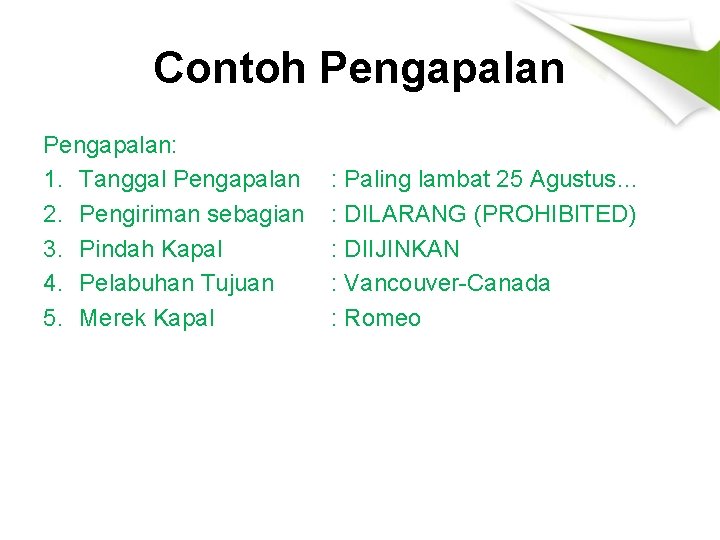 Contoh Pengapalan

Pengapalan:
1. Tanggal Pengapalan : Paling lambat 25 Agustus…
2. Pengiriman sebagian : DILARANG (PROHIBITED)
3. Pindah Kapal : DIIJINKAN
4. Pelabuhan Tujuan : Vancouver-Canada
5. Merek Kapal : Romeo